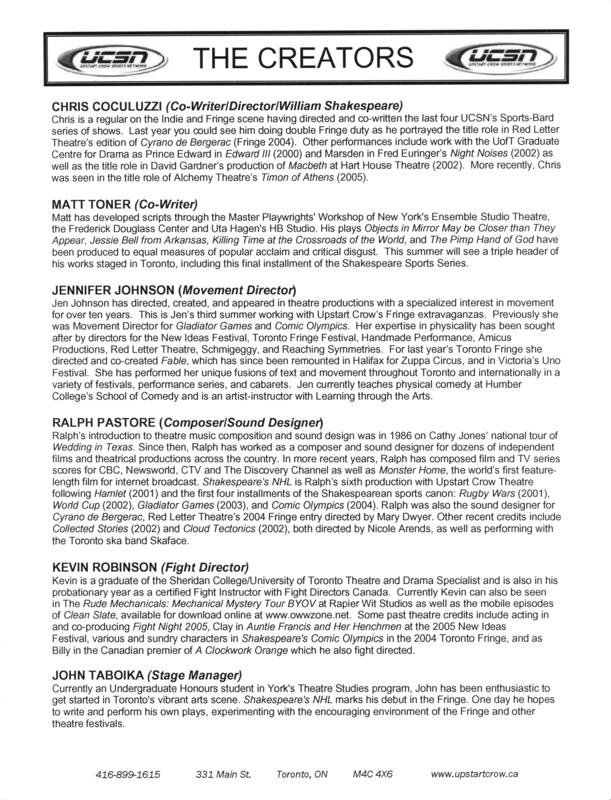 UCSN UPSTART CROW SPORTS NETWORK THE CREATORS UCSN UPSTART CROW SPORTS NETWORK

CHRIS COCULUZZI (Co-Writer/Director/William Shakespeare)
Chris is a regular on the Indie and Fringe scene having directed and co-written the last four UCSN's Sports-Bard series of shows. Last year you could see him doing double Fringe duty as he portrayed the title role in Red Letter Theatre's edition of Cyrano de Bergerac (Fringe 2004). Other performances include work with the UofT Graduate Centre for Drama as Prince Edward in Edward III (2000) and Marsden in Fred Euringer's Night Noises (2002) as well as the title role in David Gardner's production of Macbeth at Hart House Theatre (2002). More recently, Chris was seen in the title role of Alchemy Theatre's Timon of Athens (2005).

MATT TONER (Co-Writer)
Matt has developed scripts through the Master Playwrights' Workshop of New York's Ensemble Studio Theatre, the Frederick Douglass Center and Uta Hagen's HB Studio. His plays Objects in Mirror May be Closer than They Appear, Jessie Bell from Arkansas, Killing Time at the Crossroads of the World, and The Pimp Hand of God have been produced to equal measures of popular acclaim and critical disgust. This summer will see a triple header of his works staged in Toronto, including this final installment of the Shakespeare Sports Series.

JENNIFER JOHNSON (Movement Director)
Jen Johnson has directed, created, and appeared in theatre productions with a specialized interest in movement for over ten years. This is Jen's third summer working with Upstart Crow's Fringe extravaganzas. Previously she was Movement Director for Gladiator Games and Comic Olympics. Her expertise in physicality has been sought after by directors for the New Ideas Festival, Toronto Fringe Festival, Handmade Performance, Amicus Productions, Red Letter Theatre, Schmigeggy, and Reaching Symmetries. For last year's Toronto Fringe she directed and co-created Fable, which has since been remounted in Halifax for Zuppa Circus, and in Victoria's Uno Festival. She has performed her unique fusions of text and movement throughout Toronto and internationally in a variety of festivals, performance series, and cabarets. Jen currently teaches physical comedy at Humber College's School of Comedy and is an artist-instructor with Learning through the Arts.

RALPH PASTORE (Composer/Sound Designer)
Ralph's introduction to theatre music composition and sound design was in 1986 on Cathy Jones' national tour of Wedding in Texas. Since then, Ralph has worked as a composer and sound designer for dozens of independent films and theatrical productions across the country. In more recent years, Ralph has composed film and TV series scores for CBC, Newsworld, CTV and The Discovery Channel as well as Monster Home, the world's first feature-length film for internet broadcast. Shakespeare's NHL is Ralph's sixth production with Upstart Crow Theatre following Hamlet (2001) and the first four installments of the Shakespearean sports canon: Rugby Wars (2001), World Cup (2002), Gladiator Games (2003), and Comic Olympics (2004). Ralph was also the sound designer for Cyrano de Bergerac, Red Letter Theatre's 2004 Fringe entry directed by Mary Dwyer. Other recent credits include Collected Stories (2002) and Cloud Tectonics (2002), both directed by Nicole Arends, as well as performing with the Toronto ska band Skaface.

KEVIN ROBINSON (Fight Director)
Kevin is a graduate of the Sheridan College/University of Toronto Theatre and Drama Specialist and is also in his probationary year as a certified Fight Instructor with Fight Directors Canada. Currently Kevin can also be seen in The Rude Mechanicals: Mechanical Mystery Tour BYOV at Rapier Wit Studios as well as the mobile episodes of Clean Slate, available for download online at www.owwzone.net. Some past theatre credits include acting in and co-producing Fight Night 2005, Clay in Auntie Francis and Her Henchmen at the 2005 New Ideas Festival, various and sundry characters in Shakespeare's Comic Olympics in the 2004 Toronto Fringe, and as Billy in the Canadian premier of A Clockwork Orange which he also fight directed.

JOHN TABOIKA (Stage Manager)
Currently an Undergraduate Honours student in York's Theatre Studies program, John has been enthusiastic to get started in Toronto's vibrant arts scene. Shakespeare's NHL marks his debut in the Fringe. One day he hopes to write and perform his own plays, experimenting with the encouraging environment of the Fringe and other theatre festivals.

416-899-1615 331 Main St. Toronto, ON M4C 4X6 www.upstartcrow.ca